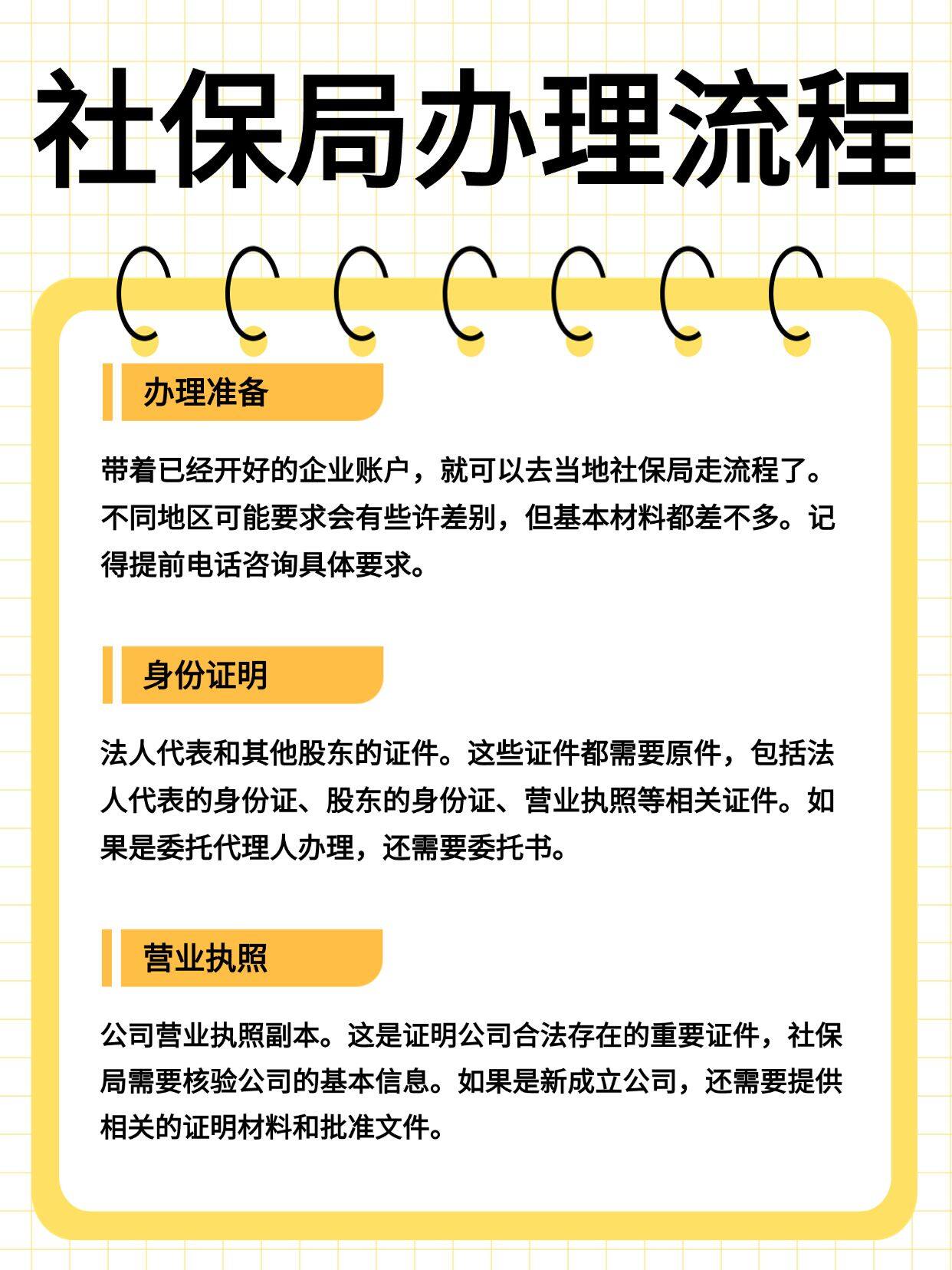 社保局办理流程

办理准备

带着已经开好的企业账户，就可以去当地社保局走流程了。不同地区可能要求会有些许差别，但基本材料都差不多。记得提前电话咨询具体要求。

身份证明

法人代表和其他股东的证件。这些证件都需要原件，包括法人代表的身份证、股东的身份证、营业执照等相关证件。如果是委托代理人办理，还需要委托书。

营业执照

公司营业执照副本。这是证明公司合法存在的重要证件，社保局需要核验公司的基本信息。如果是新成立公司，还需要提供相关的证明材料和批准文件。